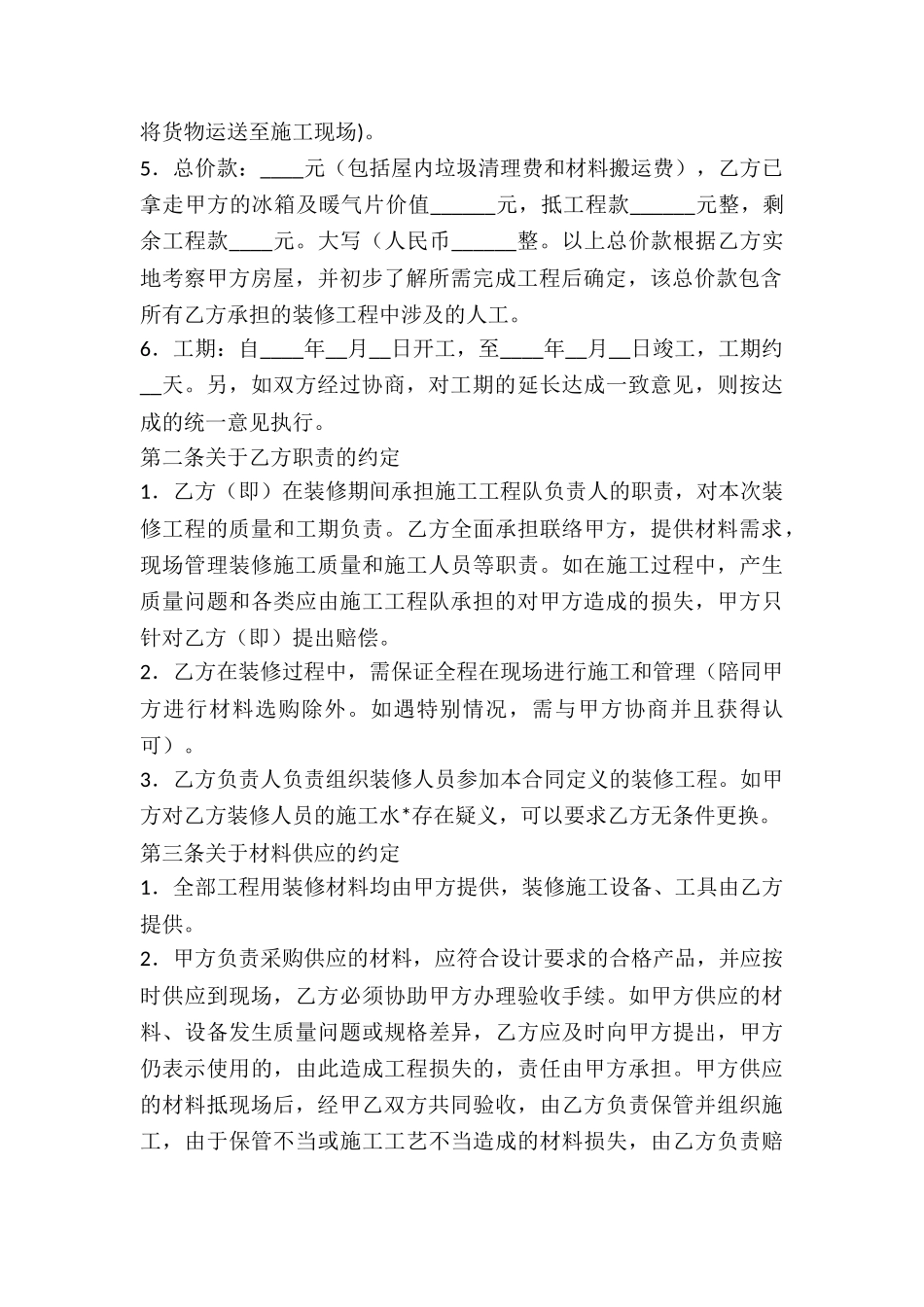 将货物运送至施工现场)。

5．总价款：____元（包括屋内垃圾清理费和材料搬运费），乙方已拿走甲方的冰箱及暖气片价值______元，抵工程款______元整，剩余工程款____元。大写（人民币______整。以上总价款根据乙方实地考察甲方房屋，并初步了解所需完成工程后确定，该总价款包含所有乙方承担的装修工程中涉及的人工。

6．工期：自____年__月__日开工，至____年__月__日竣工，工期约__天。另，如双方经过协商，对工期的延长达成一致意见，则按达成的统一意见执行。

第二条关于乙方职责的约定

1．乙方（即）在装修期间承担施工工程队负责人的职责，对本次装修工程的质量和工期负责。乙方全面承担联络甲方，提供材料需求，现场管理装修施工质量和施工人员等职责。如在施工过程中，产生质量问题和各类应由施工工程队承担的对甲方造成的损失，甲方只针对乙方（即）提出赔偿。

2．乙方在装修过程中，需保证全程在现场进行施工和管理（陪同甲方进行材料选购除外。如遇特别情况，需与甲方协商并且获得认可）。

3．乙方负责人负责组织装修人员参加本合同定义的装修工程。如甲方对乙方装修人员的施工水*存在疑义，可以要求乙方无条件更换。

第三条关于材料供应的约定

1．全部工程用装修材料均由甲方提供，装修施工设备、工具由乙方提供。

2．甲方负责采购供应的材料，应符合设计要求的合格产品，并应按时供应到现场，乙方必须协助甲方办理验收手续。如甲方供应的材料、设备发生质量问题或规格差异，乙方应及时向甲方提出，甲方仍表示使用的，由此造成工程损失的，责任由甲方承担。甲方供应的材料抵现场后，经甲乙双方共同验收，由乙方负责保管并组织施工，由于保管不当或施工工艺不当造成的材料损失，由乙方负责赔